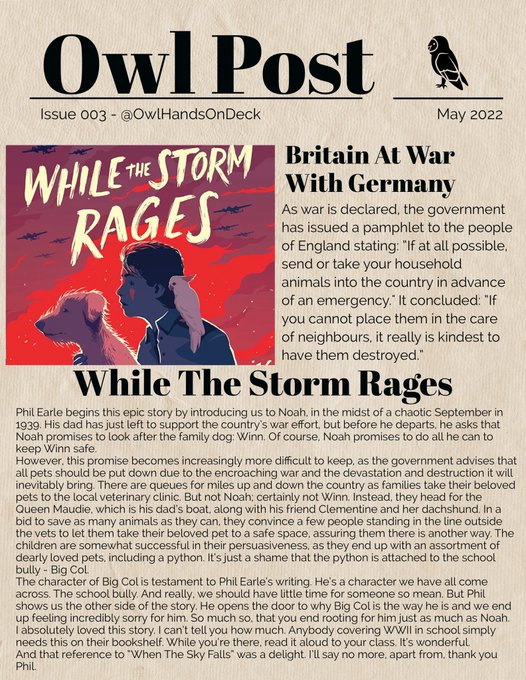 Owl Post

Issue 003 - @OwlHandsOnDeck

May 2022

WHILE THE STORM RAGES

Britain At War With Germany

As war is declared, the government has issued a pamphlet to the people of England stating: "If at all possible, send or take your household animals into the country in advance of an emergency." It concluded: "If you cannot place them in the care of neighbours, it really is kindest to have them destroyed."

While The Storm Rages

Phil Earle begins this epic story by introducing us to Noah, in the midst of a chaotic September in 1939. His dad has just left to support the country's war effort, but before he departs, he asks that Noah promises to look after the family dog: Winn. Of course, Noah promises to do all he can to keep Winn safe.

However, this promise becomes increasingly more difficult to keep, as the government advises that all pets should be put down due to the encroaching war and the devastation and destruction it will inevitably bring. There are queues for miles up and down the country as families take their beloved pets to the local veterinary clinic. But not Noah; certainly not Winn. Instead, they head for the Queen Maudie, which is his dad's boat, along with his friend Clementine and her dachshund. In a bid to save as many animals as they can, they convince a few people standing in the line outside the vets to let them take their beloved pet to a safe space, assuring them there is another way. The children are somewhat successful in their persuasiveness, as they end up with an assortment of dearly loved pets, including a python. It's just a shame that the python is attached to the school bully - Big Col.

The character of Big Col is testament to Phil Earle's writing. He's a character we have all come across. The school bully. And really, we should have little time for someone so mean. But Phil shows us the other side of the story. He opens the door to why Big Col is the way he is and we end up feeling incredibly sorry for him. So much so, that you end rooting for him just as much as Noah.

I absolutely loved this story. I can't tell you how much. Anybody covering WWII in school simply needs this on their bookshelf. While you're there, read it aloud to your class. It's wonderful.

And that reference to "When The Sky Falls" was a delight. I'll say no more, apart from, thank you Phil.